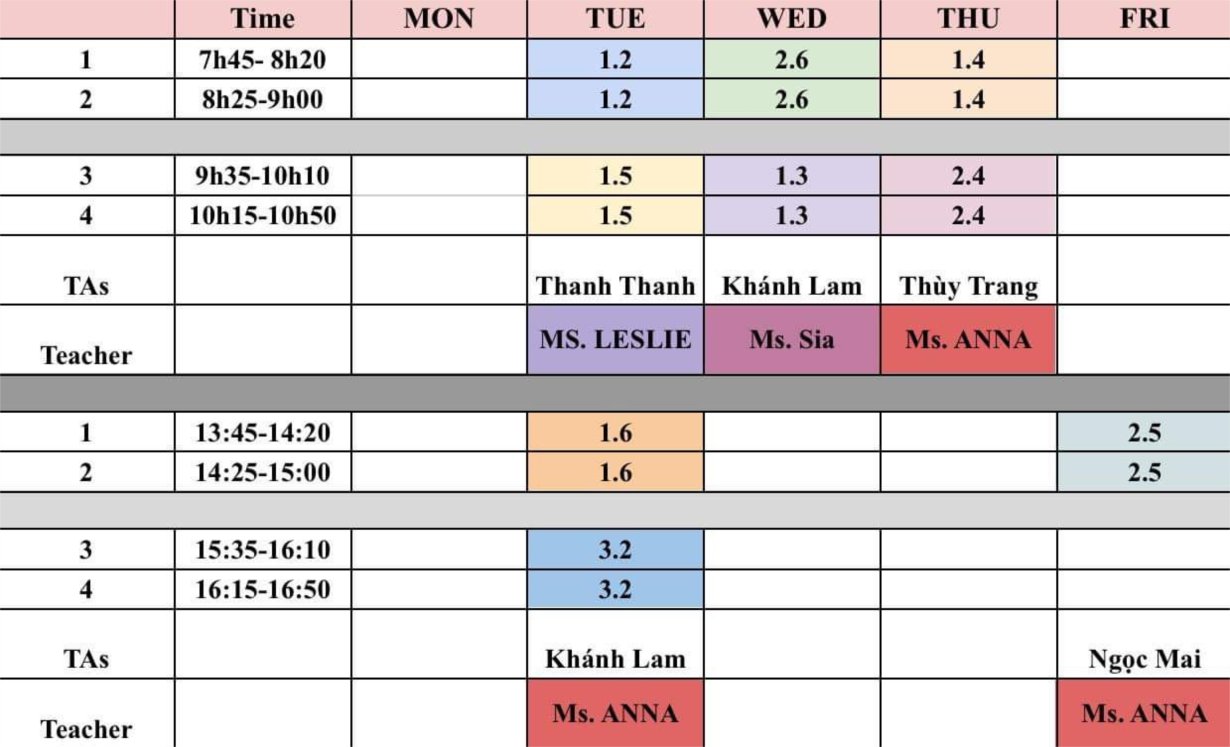 |  | Time | MON | TUE | WED | THU | FRI |
|---|---|---|---|---|---|---|
| 1 | 7h45- 8h20 |  | 1.2 | 2.6 | 1.4 |  |
| 2 | 8h25-9h00 |  | 1.2 | 2.6 | 1.4 |  |
|  |  |  |  |  |  |  |
| 3 | 9h35-10h10 |  | 1.5 | 1.3 | 2.4 |  |
| 4 | 10h15-10h50 |  | 1.5 | 1.3 | 2.4 |  |
| TAs |  |  | Thanh Thanh | Khánh Lam | Thùy Trang |  |
| Teacher |  |  | MS. LESLIE | Ms. Sia | Ms. ANNA |  |
|  |  |  |  |  |  |  |
| 1 | 13:45-14:20 |  | 1.6 |  |  | 2.5 |
| 2 | 14:25-15:00 |  | 1.6 |  |  | 2.5 |
|  |  |  |  |  |  |  |
| 3 | 15:35-16:10 |  | 3.2 |  |  |  |
| 4 | 16:15-16:50 |  | 3.2 |  |  |  |
| TAs |  |  | Khánh Lam |  |  | Ngọc Mai |
| Teacher |  |  | Ms. ANNA |  |  | Ms. ANNA |